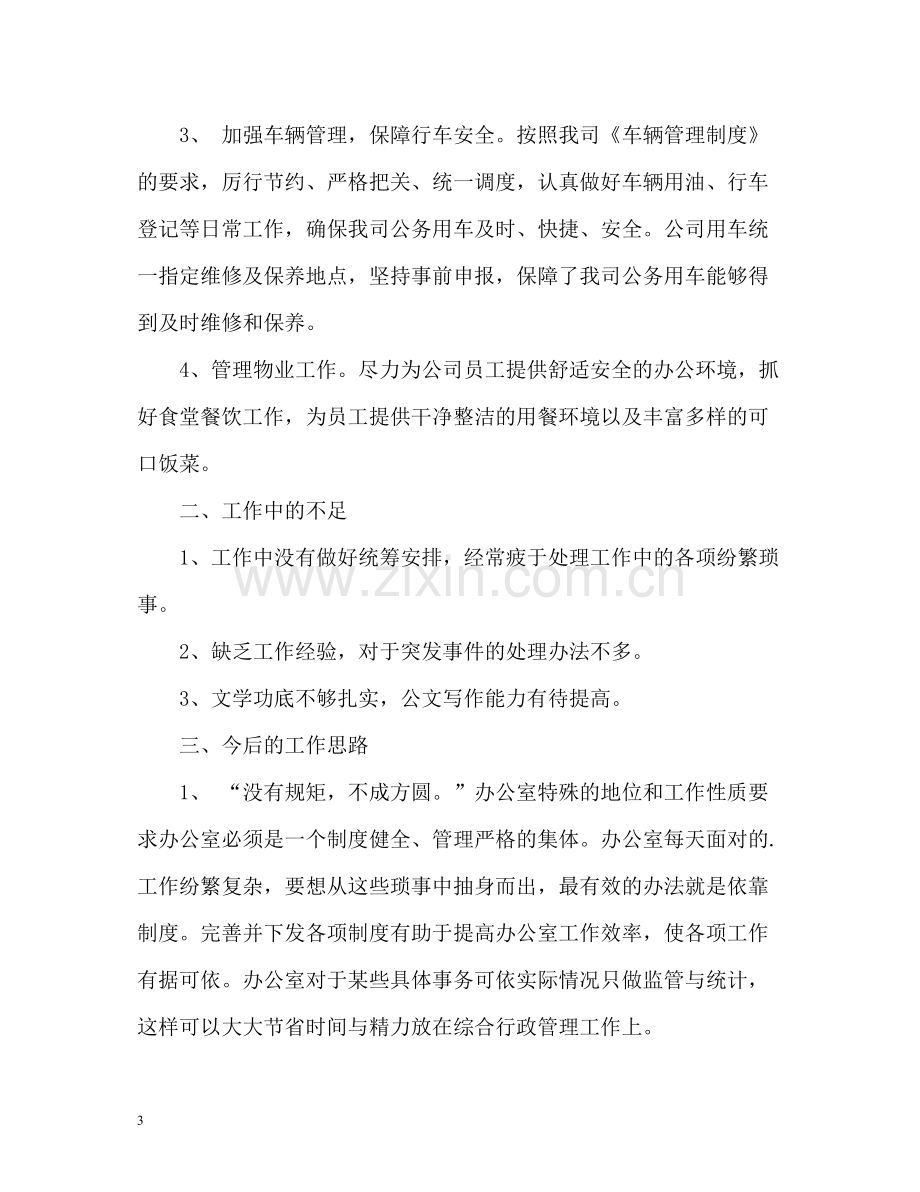 3、加强车辆管理，保障行车安全。按照我司《车辆管理制度》的要求，厉行节约、严格把关、统一调度，认真做好车辆用油、行车登记等日常工作，确保我司公务用车及时、快捷、安全。公司用车统一指定维修及保养地点，坚持事前申报，保障了我司公务用车能够得到及时维修和保养。

4、管理物业工作。尽力为公司员工提供舒适安全的办公环境，抓好食堂餐饮工作，为员工提供干净整洁的用餐环境以及丰富多样的可口饭菜。

二、工作中的不足

1、工作中没有做好统筹安排，经常疲于处理工作中的各项纷繁琐事。

2、缺乏工作经验，对于突发事件的处理办法不多。

3、文学功底不够扎实，公文写作能力有待提高。

三、今后的工作思路

1、“没有规矩，不成方圆。”办公室特殊的地位和工作性质要求办公室必须是一个制度健全、管理严格的集体。办公室每天面对的.工作纷繁复杂，要想从这些琐事中抽身而出，最有效的办法就是依靠制度。完善并下发各项制度有助于提高办公室工作效率，使各项工作有据可依。办公室对于某些具体事务可依实际情况只做监管与统计，这样可以大大节省时间与精力放在综合行政管理工作上。

3

www.zixin.com.cn